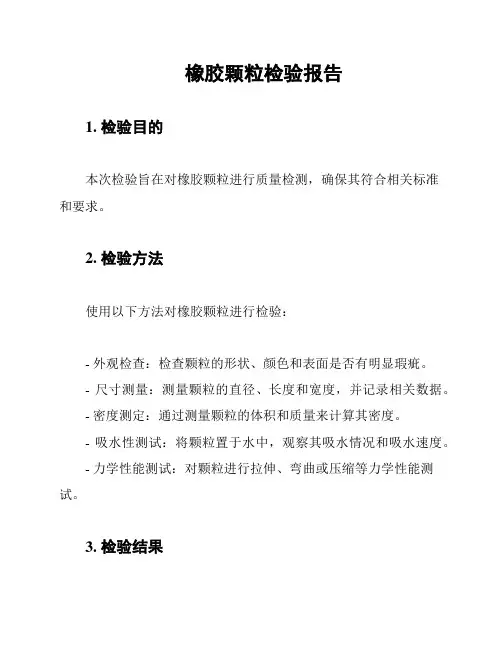 橡胶颗粒检验报告

1. 检验目的

本次检验旨在对橡胶颗粒进行质量检测，确保其符合相关标准和要求。

2. 检验方法

使用以下方法对橡胶颗粒进行检验：

- 外观检查：检查颗粒的形状、颜色和表面是否有明显瑕疵。
- 尺寸测量：测量颗粒的直径、长度和宽度，并记录相关数据。
- 密度测定：通过测量颗粒的体积和质量来计算其密度。
- 吸水性测试：将颗粒置于水中，观察其吸水情况和吸水速度。
- 力学性能测试：对颗粒进行拉伸、弯曲或压缩等力学性能测试。

3. 检验结果